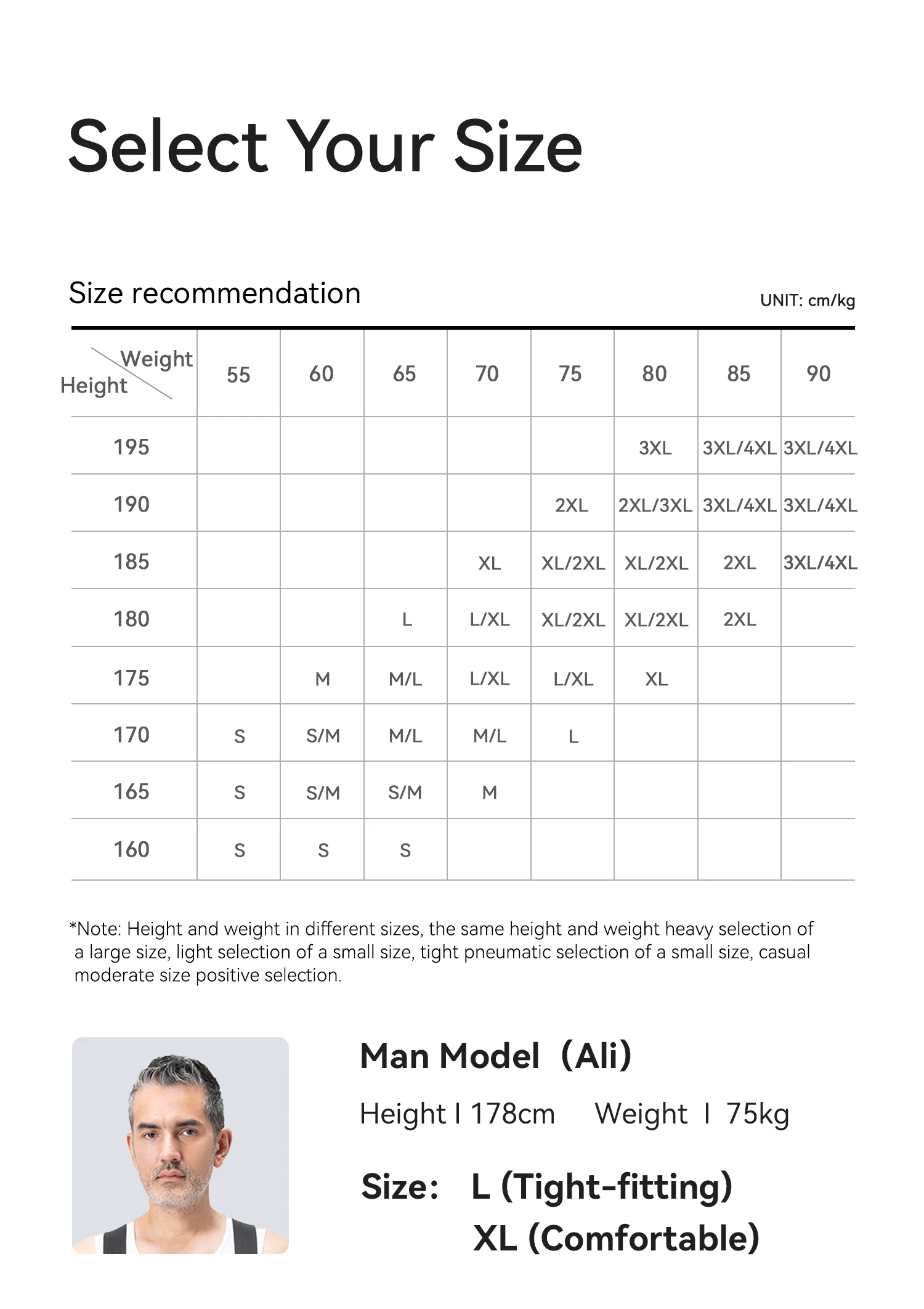 Select Your Size

Size recommendation

UNIT: cm/kg

| Weight Height | 55 | 60 | 65 | 70 | 75 | 80 | 85 | 90 |
|---|---|---|---|---|---|---|---|---|
| 195 | | | | | | 3XL | 3XL/4XL | 3XL/4XL |
| 190 | | | | | 2XL | 2XL/3XL | 3XL/4XL | 3XL/4XL |
| 185 | | | | XL | XL/2XL | XL/2XL | 2XL | 3XL/4XL |
| 180 | | | L | L/XL | XL/2XL | XL/2XL | 2XL | |
| 175 | | M | M/L | L/XL | L/XL | XL | | |
| 170 | S | S/M | M/L | M/L | L | | | |
| 165 | S | S/M | S/M | M | | | | |
| 160 | S | S | S | | | | | |

*Note: Height and weight in different sizes, the same height and weight heavy selection of a large size, light selection of a small size, tight pneumatic selection of a small size, casual moderate size positive selection.

Man Model (Ali)

Height I 178cm Weight I 75kg

Size: L (Tight-fitting)
XL (Comfortable)